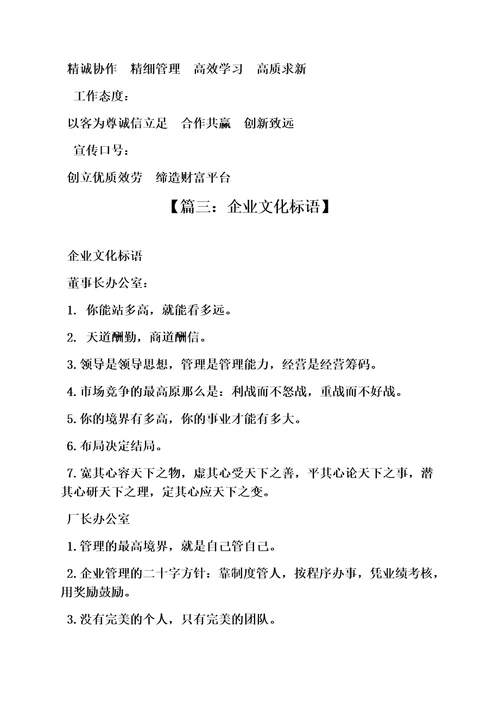 精诚协作　精细管理　高效学习　高质求新

工作态度：

以客为尊诚信立足　合作共赢　创新致远

宣传口号：

创立优质效劳　缔造财富平台

【篇三：企业文化标语】

企业文化标语

董事长办公室：

1. 你能站多高，就能看多远。

2. 天道酬勤，商道酬信。

3. 领导是领导思想，管理是管理能力，经营是经营筹码。

4. 市场竞争的最高原那么是：利战而不怒战，重战而不好战。

5. 你的境界有多高，你的事业才能有多大。

6. 布局决定结局。

7. 宽其心容天下之物，虚其心受天下之善，平其心论天下之事，潜其心研天下之理，定其心应天下之变。

厂长办公室

1. 管理的最高境界，就是自己管自己。

2. 企业管理的二十字方针：靠制度管人，按程序办事，凭业绩考核，用奖励鼓励。

3. 没有完美的个人，只有完美的团队。